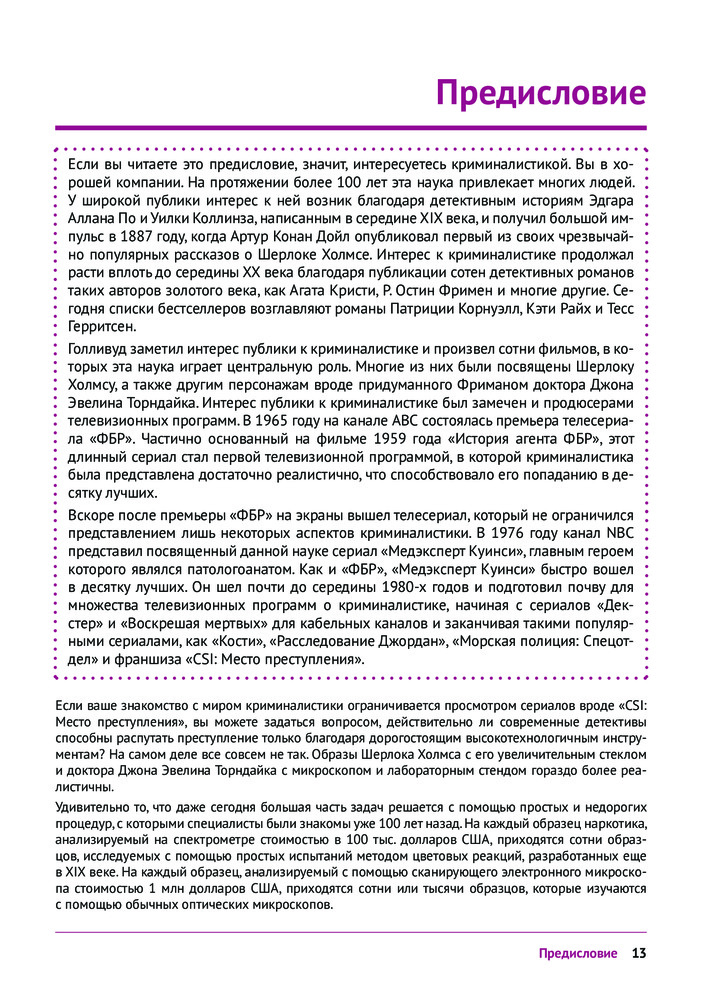 Предисловие

Если вы читаете это предисловие, значит, интересуетесь криминалистикой. Вы в хорошей компании. На протяжении более 100 лет эта наука привлекает многих людей. У широкой публики интерес к ней возник благодаря детективным историям Эдгара Аллана По и Уилки Коллинза, написанным в середине XIX века, и получил большой импульс в 1887 году, когда Артур Конан Дойл опубликовал первый из своих чрезвычайно популярных рассказов о Шерлоке Холмсе. Интерес к криминалистике продолжал расти вплоть до середины XX века благодаря публикации сотен детективных романов таких авторов золотого века, как Агата Кристи, Р. Остин Фримен и многие другие. Сегодня списки бестселлеров возглавляют романы Патриции Корнуэлл, Кэти Райх и Тесс Герритсен.

Голливуд заметил интерес публики к криминалистике и произвел сотни фильмов, в которых эта наука играет центральную роль. Многие из них были посвящены Шерлоку Холмсу, а также другим персонажам вроде придуманного Фриманом доктора Джона Эвелина Торндайка. Интерес публики к криминалистике был замечен и продюсерами телевизионных программ. В 1965 году на канале ABC состоялась премьера телесериала «ФБР». Частично основанный на фильме 1959 года «История агента ФБР», этот длинный сериал стал первой телевизионной программой, в которой криминалистика была представлена достаточно реалистично, что способствовало его попаданию в десятку лучших.

Вскоре после премьеры «ФБР» на экраны вышел телесериал, который не ограничился представлением лишь некоторых аспектов криминалистики. В 1976 году канал NBC представил посвященный данной науке сериал «Медэксперт Куинси», главным героем которого являлся патологоанатом. Как и «ФБР», «Медэксперт Куинси» быстро вошел в десятку лучших. Он шел почти до середины 1980-х годов и подготовил почву для множества телевизионных программ о криминалистике, начиная с сериалов «Декстер» и «Воскрешая мертвых» для кабельных каналов и заканчивая такими популярными сериалами, как «Кости», «Расследование Джордан», «Морская полиция: Спецотдел» и франшиза «CSI: Место преступления».

Если ваше знакомство с миром криминалистики ограничивается просмотром сериалов вроде «CSI: Место преступления», вы можете задаться вопросом, действительно ли современные детективы способны распутать преступление только благодаря дорогостоящим высокотехнологичным инструментам? На самом деле все совсем не так. Образы Шерлока Холмса с его увеличительным стеклом и доктора Джона Эвелина Торндайка с микроскопом и лабораторным стендом гораздо более реалистичны.

Удивительно то, что даже сегодня большая часть задач решается с помощью простых и недорогих процедур, с которыми специалисты были знакомы уже 100 лет назад. На каждый образец наркотика, анализируемый на спектрометре стоимостью в 100 тыс. долларов США, приходятся сотни образцов, исследуемых с помощью простых испытаний методом цветовых реакций, разработанных еще в XIX веке. На каждый образец, анализируемый с помощью сканирующего электронного микроскопа стоимостью 1 млн долларов США, приходятся сотни или тысячи образцов, которые изучаются с помощью обычных оптических микроскопов.

Предисловие 13